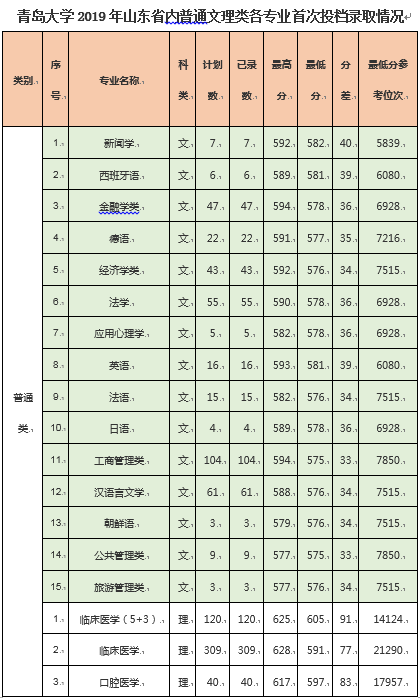 青岛大学 2019 年山东省内普通文理类各专业首次投档录取情况

| 类别 | 序号 | 专业名称 | 科类 | 计划数 | 已录数 | 最高分 | 最低分 | 分差 | 最低分参考位次 |
|---|---|---|---|---|---|---|---|---|---|
| 普通类 | 1 | 新闻学 | 文 | 7 | 7 | 592 | 582 | 40 | 5839 |
| | 2 | 西班牙语 | 文 | 6 | 6 | 589 | 581 | 39 | 6080 |
| | 3 | 金融学类 | 文 | 47 | 47 | 594 | 578 | 36 | 6928 |
| | 4 | 德语 | 文 | 22 | 22 | 591 | 577 | 35 | 7216 |
| | 5 | 经济学类 | 文 | 43 | 43 | 592 | 576 | 34 | 7515 |
| | 6 | 法学 | 文 | 55 | 55 | 590 | 578 | 36 | 6928 |
| | 7 | 应用心理学 | 文 | 5 | 5 | 582 | 578 | 36 | 6928 |
| | 8 | 英语 | 文 | 16 | 16 | 593 | 581 | 39 | 6080 |
| | 9 | 法语 | 文 | 15 | 15 | 582 | 576 | 34 | 7515 |
| | 10 | 日语 | 文 | 4 | 4 | 589 | 578 | 36 | 6928 |
| | 11 | 工商管理类 | 文 | 104 | 104 | 594 | 575 | 33 | 7850 |
| | 12 | 汉语言文学 | 文 | 61 | 61 | 588 | 576 | 34 | 7515 |
| | 13 | 朝鲜语 | 文 | 3 | 3 | 579 | 576 | 34 | 7515 |
| | 14 | 公共管理类 | 文 | 9 | 9 | 577 | 575 | 33 | 7850 |
| | 15 | 旅游管理类 | 文 | 3 | 3 | 577 | 576 | 34 | 7515 |
| | 1 | 临床医学（5+3） | 理 | 120 | 120 | 625 | 605 | 91 | 14124 |
| | 2 | 临床医学 | 理 | 309 | 309 | 628 | 591 | 77 | 21290 |
| | 3 | 口腔医学 | 理 | 40 | 40 | 617 | 597 | 83 | 17957 |